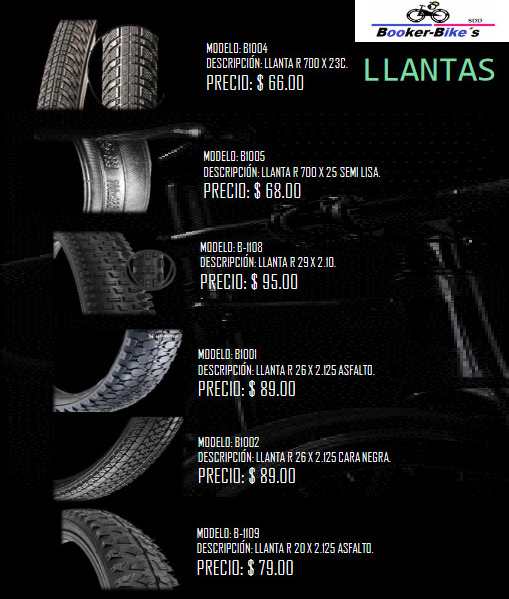 SDD
Booker-Bike´s

LLANTAS

MODELO: B1004
DESCRIPCIÓN: LLANTA R 700 X 23C.
PRECIO: $ 66.00

MODELO: B1005
DESCRIPCIÓN: LLANTA R 700 X 25 SEMI LISA.
PRECIO: $ 68.00

MODELO: B-1108
DESCRIPCIÓN: LLANTA R 29 X 2.10.
PRECIO: $ 95.00

MODELO: B1001
DESCRIPCIÓN: LLANTA R 26 X 2.125 ASFALTO.
PRECIO: $ 89.00

MODELO: B1002
DESCRIPCIÓN: LLANTA R 26 X 2.125 CARA NEGRA.
PRECIO: $ 89.00

MODELO: B-1109
DESCRIPCIÓN: LLANTA R 20 X 2.125 ASFALTO.
PRECIO: $ 79.00